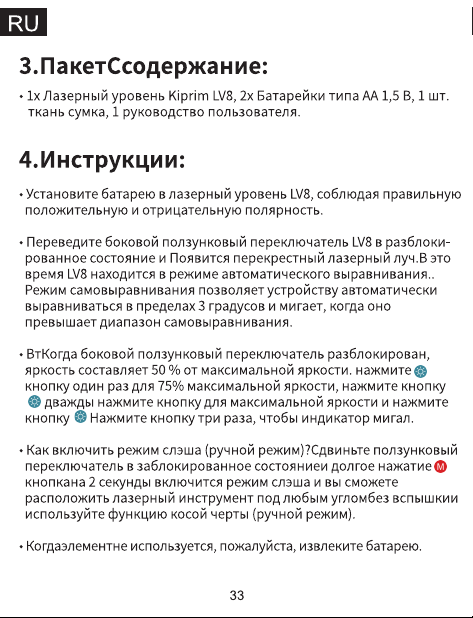 RU

3.ПакетСсодержание:

• 1x Лазерный уровень Kiprim LV8, 2x Батарейки типа AA 1,5 В, 1 шт. ткань сумка, 1 руководство пользователя.

4.Инструкции:

• Установите батарею в лазерный уровень LV8, соблюдая правильную положительную и отрицательную полярность.

• Переведите боковой ползунковый переключатель LV8 в разблокированное состояние и Появится перекрестный лазерный луч.В это время LV8 находится в режиме автоматического выравнивания.. Режим самовыравнивания позволяет устройству автоматически выравниваться в пределах 3 градусов и мигает, когда оно превышает диапазон самовыравнивания.

• ВтКогда боковой ползунковый переключатель разблокирован, яркость составляет 50 % от максимальной яркости. нажмите кнопку один раз для 75% максимальной яркости, нажмите кнопку дважды нажмите кнопку для максимальной яркости и нажмите кнопку Нажмите кнопку три раза, чтобы индикатор мигал.

• Как включить режим слэша (ручной режим)?Сдвиньте ползунковый переключатель в заблокированное состояниеи долгое нажатие M кнопкана 2 секунды включится режим слэша и вы сможете расположить лазерный инструмент под любым угломбез вспышкии используйте функцию косой черты (ручной режим).

• Когдаэлементне используется, пожалуйста, извлеките батарею.

33